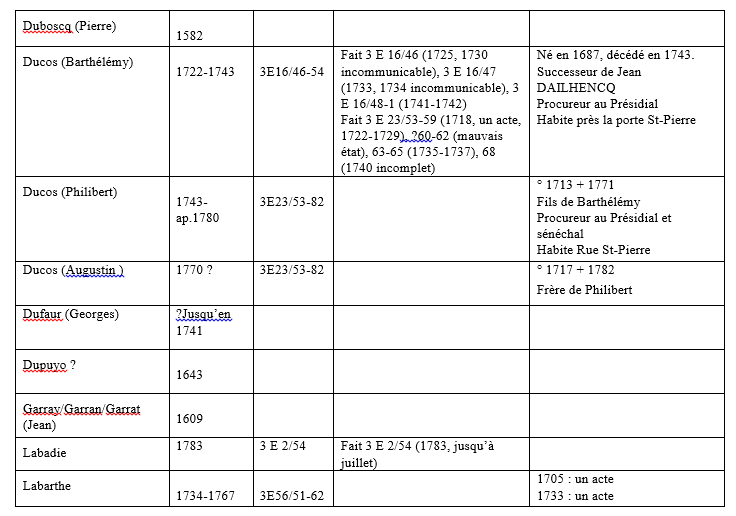 | | | | | |
|---|---|---|---|---|
| Duboscq (Pierre) | 1582 | | | |
| Ducos (Barthélémy) | 1722-1743 | 3E16/46-54 | Fait 3 E 16/46 (1725, 1730 incommunicable), 3 E 16/47 (1733, 1734 incommunicable), 3 E 16/48-1 (1741-1742) Fait 3 E 23/53-59 (1718, un acte, 1722-1729), ?60-62 (mauvais état), 63-65 (1735-1737), 68 (1740 incomplet) | Né en 1687, décédé en 1743. Successeur de Jean DAILHENCQ Procureur au Présidial Habite près la porte St-Pierre |
| Ducos (Philibert) | 1743-ap.1780 | 3E23/53-82 | | ° 1713 + 1771 Fils de Barthélémy Procureur au Présidial et sénéchal Habite Rue St-Pierre |
| Ducos (Augustin ) | 1770 ? | 3E23/53-82 | | ° 1717 + 1782 Frère de Philibert |
| Dufaur (Georges) | ?Jusqu'en 1741 | | | |
| Dupuyo ? | 1643 | | | |
| Garray/Garran/Garrat (Jean) | 1609 | | | |
| Labadie | 1783 | 3 E 2/54 | Fait 3 E 2/54 (1783, jusqu'à juillet) | |
| Labarthe | 1734-1767 | 3E56/51-62 | | 1705 : un acte 1733 : un acte |